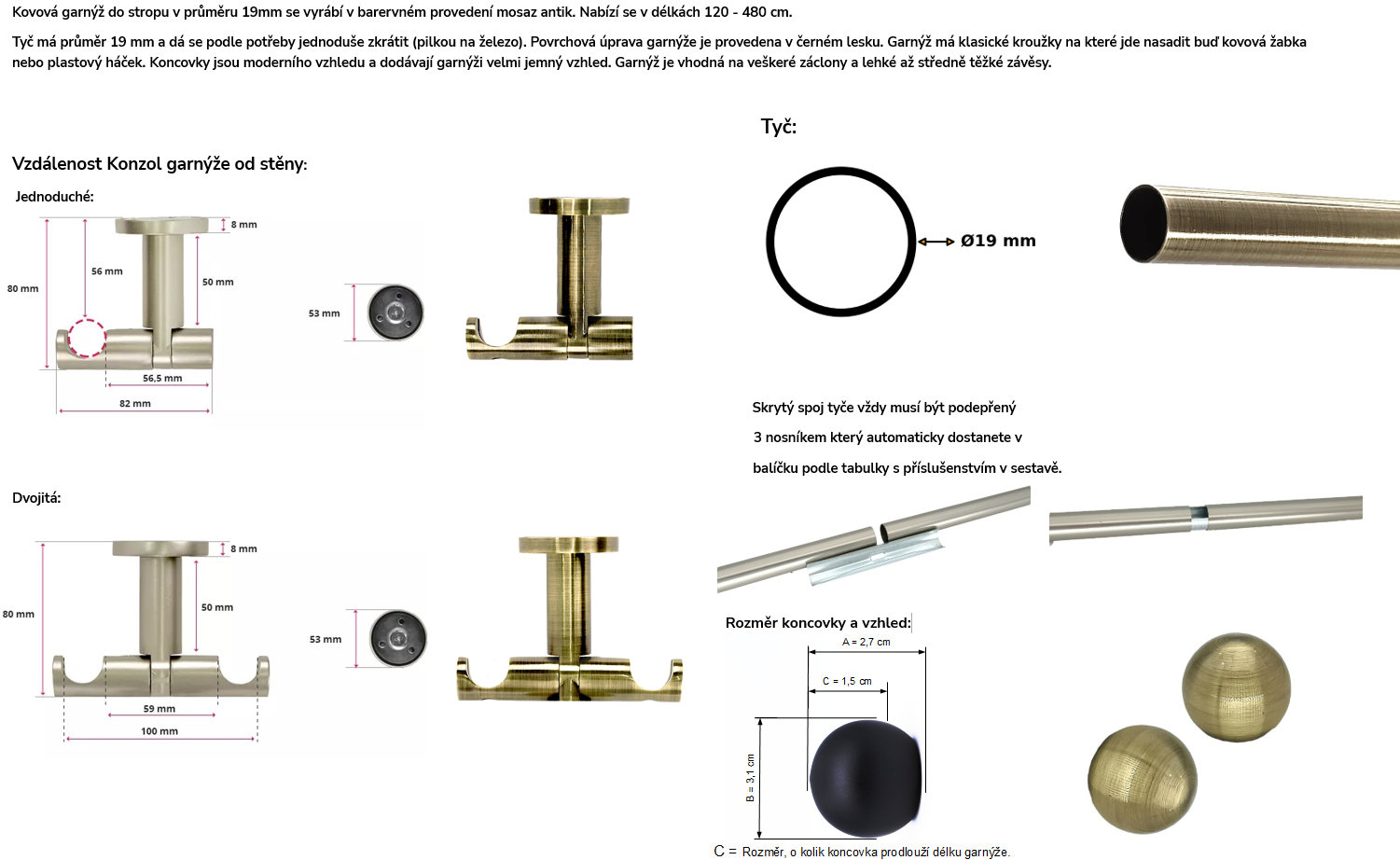 Kovová garnýž do stropu v průměru 19mm se vyrábí v barervném provedení mosaz antik. Nabízí se v délkách 120 - 480 cm.

Tyč má průměr 19 mm a dá se podle potřeby jednoduše zkrátit (pilkou na železo). Povrchová úprava garnýže je provedena v černém lesku. Garnýž má klasické kroužky na které jde nasadit buď kovová žabka nebo plastový háček. Koncovky jsou moderního vzhledu a dodávají garnýži velmi jemný vzhled. Garnýž je vhodná na veškeré záclony a lehké až středně těžké závěsy.

Vzdálenost Konzol garnýže od stěny:

Jednoduché:

8 mm
56 mm
50 mm
80 mm
56,5 mm
82 mm
53 mm

Dvojitá:

8 mm
50 mm
80 mm
59 mm
100 mm
53 mm

Tyč:

Ø19 mm

Skrytý spoj tyče vždy musí být podepřený

3 nosníkem který automaticky dostanete v

balíčku podle tabulky s příslušenstvím v sestavě.

Rozměr koncovky a vzhled:

A = 2,7 cm
C = 1,5 cm
B = 3,1 cm

C = Rozměr, o kolik koncovka prodlouží délku garnýže.